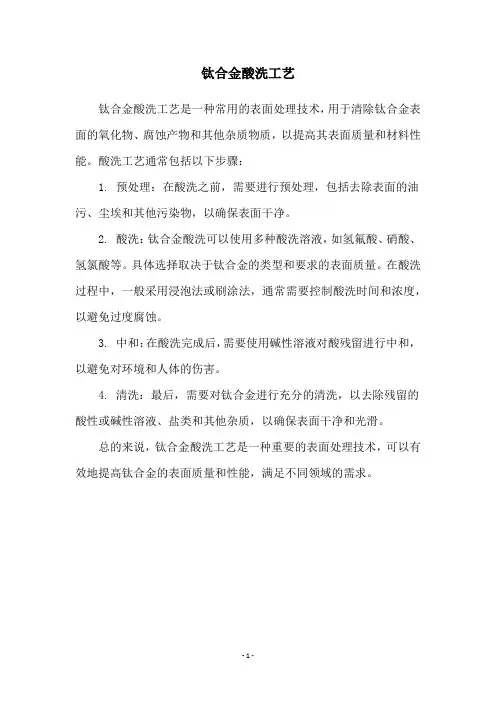 钛合金酸洗工艺

钛合金酸洗工艺是一种常用的表面处理技术，用于清除钛合金表面的氧化物、腐蚀产物和其他杂质物质，以提高其表面质量和材料性能。酸洗工艺通常包括以下步骤：

1. 预处理：在酸洗之前，需要进行预处理，包括去除表面的油污、尘埃和其他污染物，以确保表面干净。

2. 酸洗：钛合金酸洗可以使用多种酸洗溶液，如氢氟酸、硝酸、氢氯酸等。具体选择取决于钛合金的类型和要求的表面质量。在酸洗过程中，一般采用浸泡法或刷涂法，通常需要控制酸洗时间和浓度，以避免过度腐蚀。

3. 中和：在酸洗完成后，需要使用碱性溶液对酸残留进行中和，以避免对环境和人体的伤害。

4. 清洗：最后，需要对钛合金进行充分的清洗，以去除残留的酸性或碱性溶液、盐类和其他杂质，以确保表面干净和光滑。

总的来说，钛合金酸洗工艺是一种重要的表面处理技术，可以有效地提高钛合金的表面质量和性能，满足不同领域的需求。

- 1 -